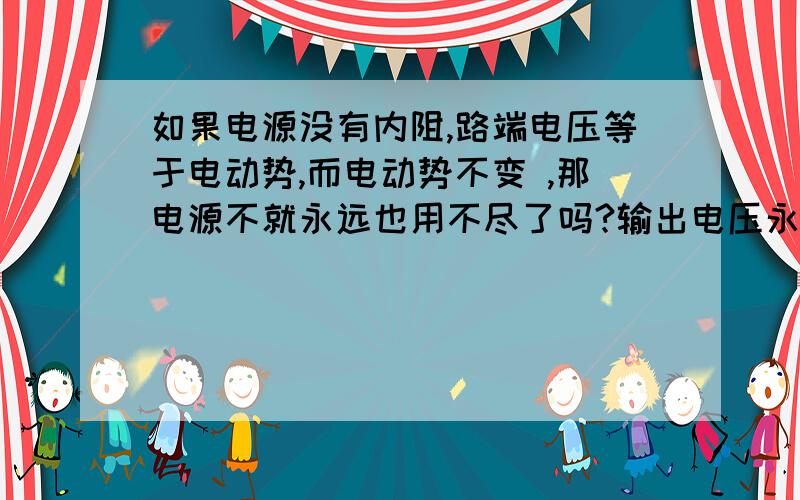 如果电源没有内阻,路端电压等于电动势,而电动势不变 ,那电源不就永远也用不尽了吗?输出电压永